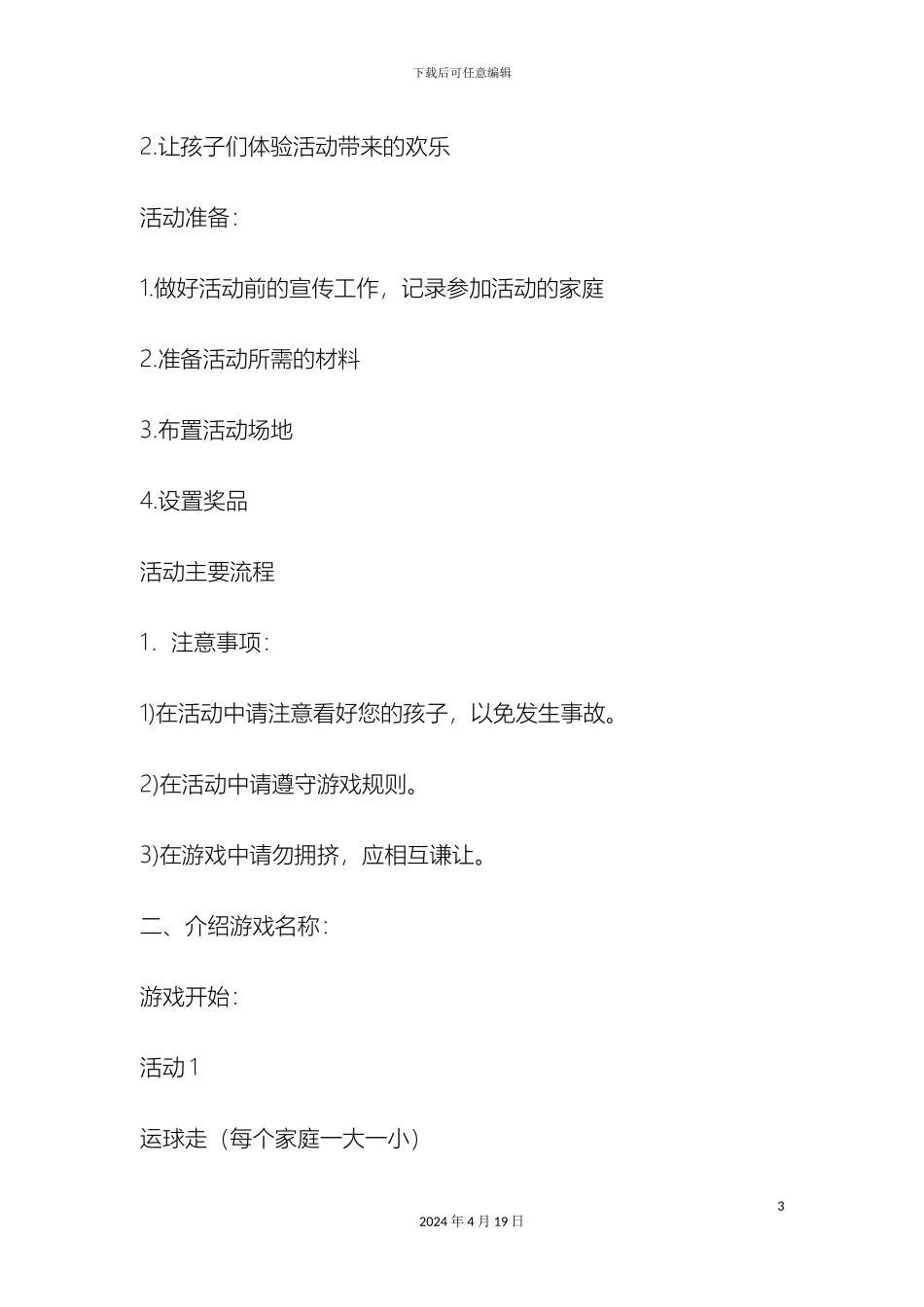 下载后可任意编辑

2.让孩子们体验活动带来的欢乐

活动准备:

1.做好活动前的宣传工作，记录参加活动的家庭

2.准备活动所需的材料

3.布置活动场地

4.设置奖品

活动主要流程

1．注意事项:

1)在活动中请注意看好您的孩子，以免发生事故。

2)在活动中请遵守游戏规则。

3)在游戏中请勿拥挤，应相互谦让。

二、介绍游戏名称:

游戏开始:

活动1

运球走（每个家庭一大一小）

3

2024年4月19日